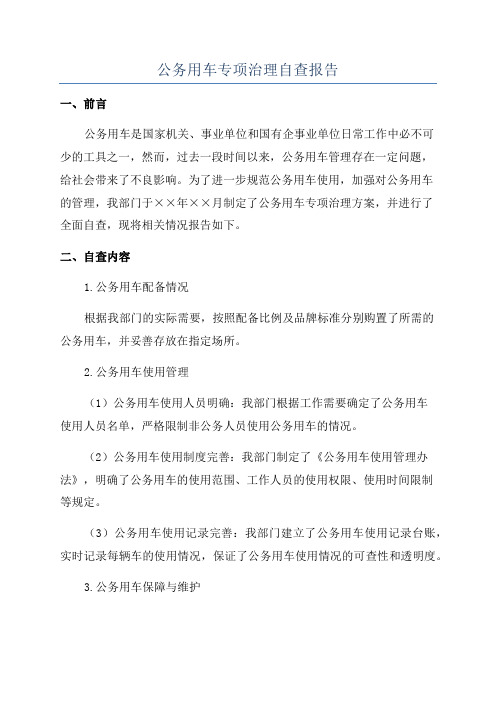 公务用车专项治理自查报告

一、前言

公务用车是国家机关、事业单位和国有企事业单位日常工作中必不可少的工具之一，然而，过去一段时间以来，公务用车管理存在一定问题，给社会带来了不良影响。为了进一步规范公务用车使用，加强对公务用车的管理，我部门于××年××月制定了公务用车专项治理方案，并进行了全面自查，现将相关情况报告如下。

二、自查内容

1.公务用车配备情况

根据我部门的实际需要，按照配备比例及品牌标准分别购置了所需的公务用车，并妥善存放在指定场所。

2.公务用车使用管理

（1）公务用车使用人员明确：我部门根据工作需要确定了公务用车使用人员名单，严格限制非公务人员使用公务用车的情况。

（2）公务用车使用制度完善：我部门制定了《公务用车使用管理办法》，明确了公务用车的使用范围、工作人员的使用权限、使用时间限制等规定。

（3）公务用车使用记录完善：我部门建立了公务用车使用记录台账，实时记录每辆车的使用情况，保证了公务用车使用情况的可查性和透明度。

3.公务用车保障与维护